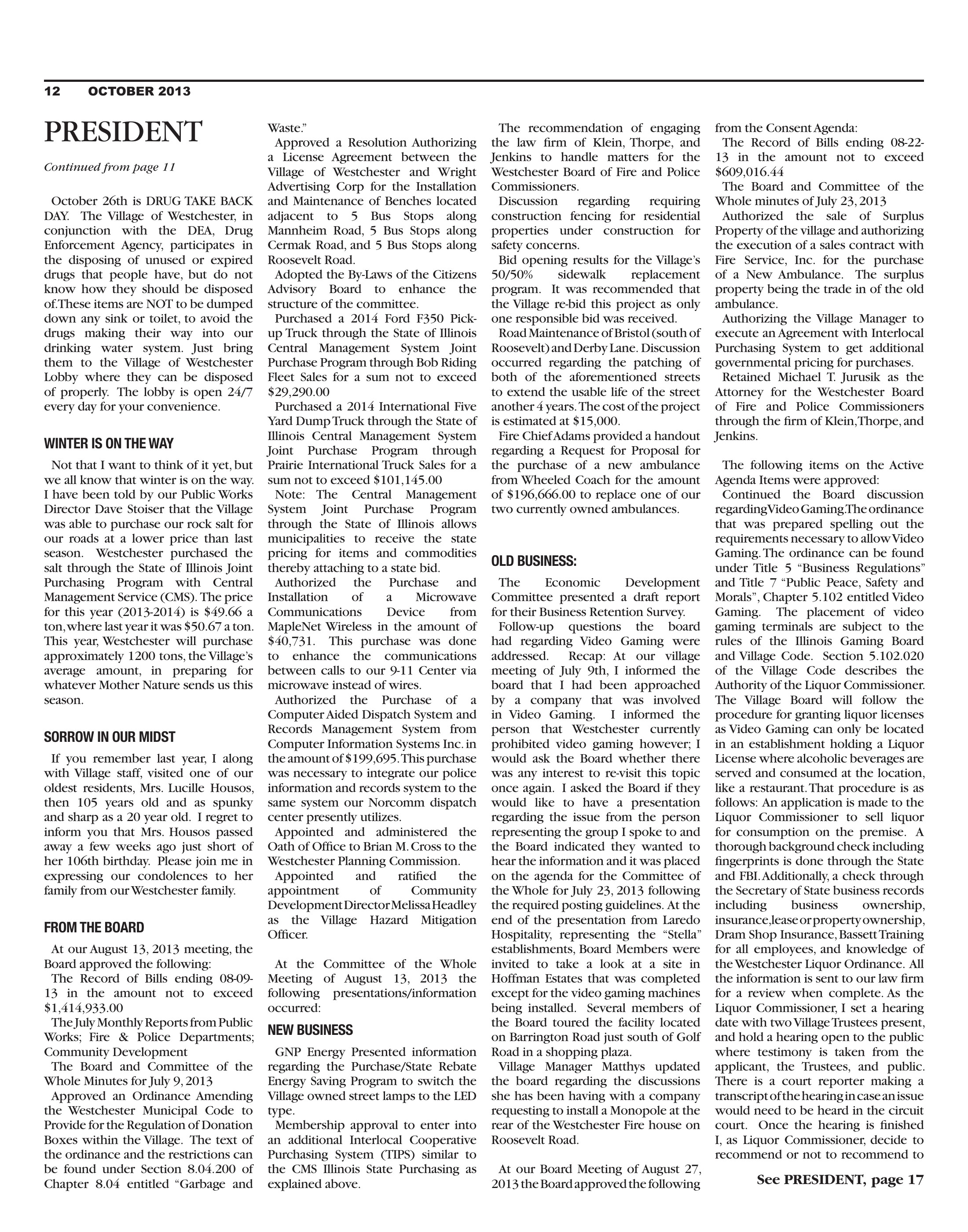 12 OCTOBER 2013

PRESIDENT

Continued from page 11

October 26th is DRUG TAKE BACK DAY. The Village of Westchester, in conjunction with the DEA, Drug Enforcement Agency, participates in the disposing of unused or expired drugs that people have, but do not know how they should be disposed of.These items are NOT to be dumped down any sink or toilet, to avoid the drugs making their way into our drinking water system. Just bring them to the Village of Westchester Lobby where they can be disposed of properly. The lobby is open 24/7 every day for your convenience.

WINTER IS ON THE WAY

Not that I want to think of it yet, but we all know that winter is on the way. I have been told by our Public Works Director Dave Stoiser that the Village was able to purchase our rock salt for our roads at a lower price than last season. Westchester purchased the salt through the State of Illinois Joint Purchasing Program with Central Management Service (CMS). The price for this year (2013-2014) is $49.66 a ton, where last year it was $50.67 a ton. This year, Westchester will purchase approximately 1200 tons, the Village's average amount, in preparing for whatever Mother Nature sends us this season.

SORROW IN OUR MIDST

If you remember last year, I along with Village staff, visited one of our oldest residents, Mrs. Lucille Housos, then 105 years old and as spunky and sharp as a 20 year old. I regret to inform you that Mrs. Housos passed away a few weeks ago just short of her 106th birthday. Please join me in expressing our condolences to her family from our Westchester family.

FROM THE BOARD

At our August 13, 2013 meeting, the Board approved the following:

The Record of Bills ending 08-09-13 in the amount not to exceed $1,414,933.00

The July Monthly Reports from Public Works; Fire & Police Departments; Community Development

The Board and Committee of the Whole Minutes for July 9, 2013

Approved an Ordinance Amending the Westchester Municipal Code to Provide for the Regulation of Donation Boxes within the Village. The text of the ordinance and the restrictions can be found under Section 8.04.200 of Chapter 8.04 entitled "Garbage and Waste."

Approved a Resolution Authorizing a License Agreement between the Village of Westchester and Wright Advertising Corp for the Installation and Maintenance of Benches located adjacent to 5 Bus Stops along Mannheim Road, 5 Bus Stops along Cermak Road, and 5 Bus Stops along Roosevelt Road.

Adopted the By-Laws of the Citizens Advisory Board to enhance the structure of the committee.

Purchased a 2014 Ford F350 Pick-up Truck through the State of Illinois Central Management System Joint Purchase Program through Bob Riding Fleet Sales for a sum not to exceed $29,290.00

Purchased a 2014 International Five Yard Dump Truck through the State of Illinois Central Management System Joint Purchase Program through Prairie International Truck Sales for a sum not to exceed $101,145.00

Note: The Central Management System Joint Purchase Program through the State of Illinois allows municipalities to receive the state pricing for items and commodities thereby attaching to a state bid.

Authorized the Purchase and Installation of a Microwave Communications Device from MapleNet Wireless in the amount of $40,731. This purchase was done to enhance the communications between calls to our 9-11 Center via microwave instead of wires.

Authorized the Purchase of a Computer Aided Dispatch System and Records Management System from Computer Information Systems Inc. in the amount of $199,695. This purchase was necessary to integrate our police information and records system to the same system our Norcomm dispatch center presently utilizes.

Appointed and administered the Oath of Office to Brian M. Cross to the Westchester Planning Commission.

Appointed and ratified the appointment of Community Development Director Melissa Headley as the Village Hazard Mitigation Officer.

At the Committee of the Whole Meeting of August 13, 2013 the following presentations/information occurred:

NEW BUSINESS

GNP Energy Presented information regarding the Purchase/State Rebate Energy Saving Program to switch the Village owned street lamps to the LED type.

Membership approval to enter into an additional Interlocal Cooperative Purchasing System (TIPS) similar to the CMS Illinois State Purchasing as explained above.

The recommendation of engaging the law firm of Klein, Thorpe, and Jenkins to handle matters for the Westchester Board of Fire and Police Commissioners.

Discussion regarding requiring construction fencing for residential properties under construction for safety concerns.

Bid opening results for the Village's 50/50% sidewalk replacement program. It was recommended that the Village re-bid this project as only one responsible bid was received.

Road Maintenance of Bristol (south of Roosevelt) and Derby Lane. Discussion occurred regarding the patching of both of the aforementioned streets to extend the usable life of the street another 4 years. The cost of the project is estimated at $15,000.

Fire Chief Adams provided a handout regarding a Request for Proposal for the purchase of a new ambulance from Wheeled Coach for the amount of $196,666.00 to replace one of our two currently owned ambulances.

OLD BUSINESS:

The Economic Development Committee presented a draft report for their Business Retention Survey.

Follow-up questions the board had regarding Video Gaming were addressed. Recap: At our village meeting of July 9th, I informed the board that I had been approached by a company that was involved in Video Gaming. I informed the person that Westchester currently prohibited video gaming however; I would ask the Board whether there was any interest to re-visit this topic once again. I asked the Board if they would like to have a presentation regarding the issue from the person representing the group I spoke to and the Board indicated they wanted to hear the information and it was placed on the agenda for the Committee of the Whole for July 23, 2013 following the required posting guidelines. At the end of the presentation from Laredo Hospitality, representing the "Stella" establishments, Board Members were invited to take a look at a site in Hoffman Estates that was completed except for the video gaming machines being installed. Several members of the Board toured the facility located on Barrington Road just south of Golf Road in a shopping plaza.

Village Manager Matthys updated the board regarding the discussions she has been having with a company requesting to install a Monopole at the rear of the Westchester Fire house on Roosevelt Road.

At our Board Meeting of August 27, 2013 the Board approved the following from the Consent Agenda:

The Record of Bills ending 08-22-13 in the amount not to exceed $609,016.44

The Board and Committee of the Whole minutes of July 23, 2013

Authorized the sale of Surplus Property of the village and authorizing the execution of a sales contract with Fire Service, Inc. for the purchase of a New Ambulance. The surplus property being the trade in of the old ambulance.

Authorizing the Village Manager to execute an Agreement with Interlocal Purchasing System to get additional governmental pricing for purchases.

Retained Michael T. Jurusik as the Attorney for the Westchester Board of Fire and Police Commissioners through the firm of Klein, Thorpe, and Jenkins.

The following items on the Active Agenda Items were approved:

Continued the Board discussion regarding Video Gaming. The ordinance that was prepared spelling out the requirements necessary to allow Video Gaming. The ordinance can be found under Title 5 "Business Regulations" and Title 7 "Public Peace, Safety and Morals", Chapter 5.102 entitled Video Gaming. The placement of video gaming terminals are subject to the rules of the Illinois Gaming Board and Village Code. Section 5.102.020 of the Village Code describes the Authority of the Liquor Commissioner. The Village Board will follow the procedure for granting liquor licenses as Video Gaming can only be located in an establishment holding a Liquor License where alcoholic beverages are served and consumed at the location, like a restaurant. That procedure is as follows: An application is made to the Liquor Commissioner to sell liquor for consumption on the premise. A thorough background check including fingerprints is done through the State and FBI. Additionally, a check through the Secretary of State business records including business ownership, insurance, lease or property ownership, Dram Shop Insurance, Bassett Training for all employees, and knowledge of the Westchester Liquor Ordinance. All the information is sent to our law firm for a review when complete. As the Liquor Commissioner, I set a hearing date with two Village Trustees present, and hold a hearing open to the public where testimony is taken from the applicant, the Trustees, and public. There is a court reporter making a transcript of the hearing in case an issue would need to be heard in the circuit court. Once the hearing is finished I, as Liquor Commissioner, decide to recommend or not to recommend to

See PRESIDENT, page 17